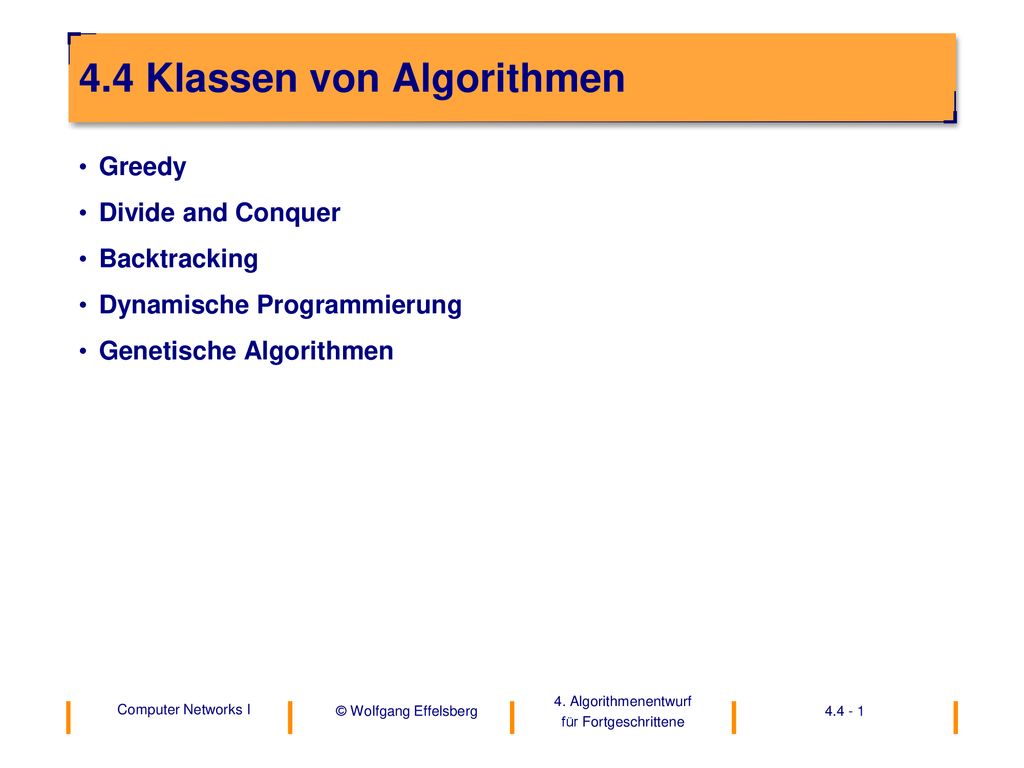 4.4 Klassen von Algorithmen

• Greedy
• Divide and Conquer
• Backtracking
• Dynamische Programmierung
• Genetische Algorithmen

Computer Networks I

© Wolfgang Effelsberg

4. Algorithmenentwurf für Fortgeschrittene

4.4 - 1